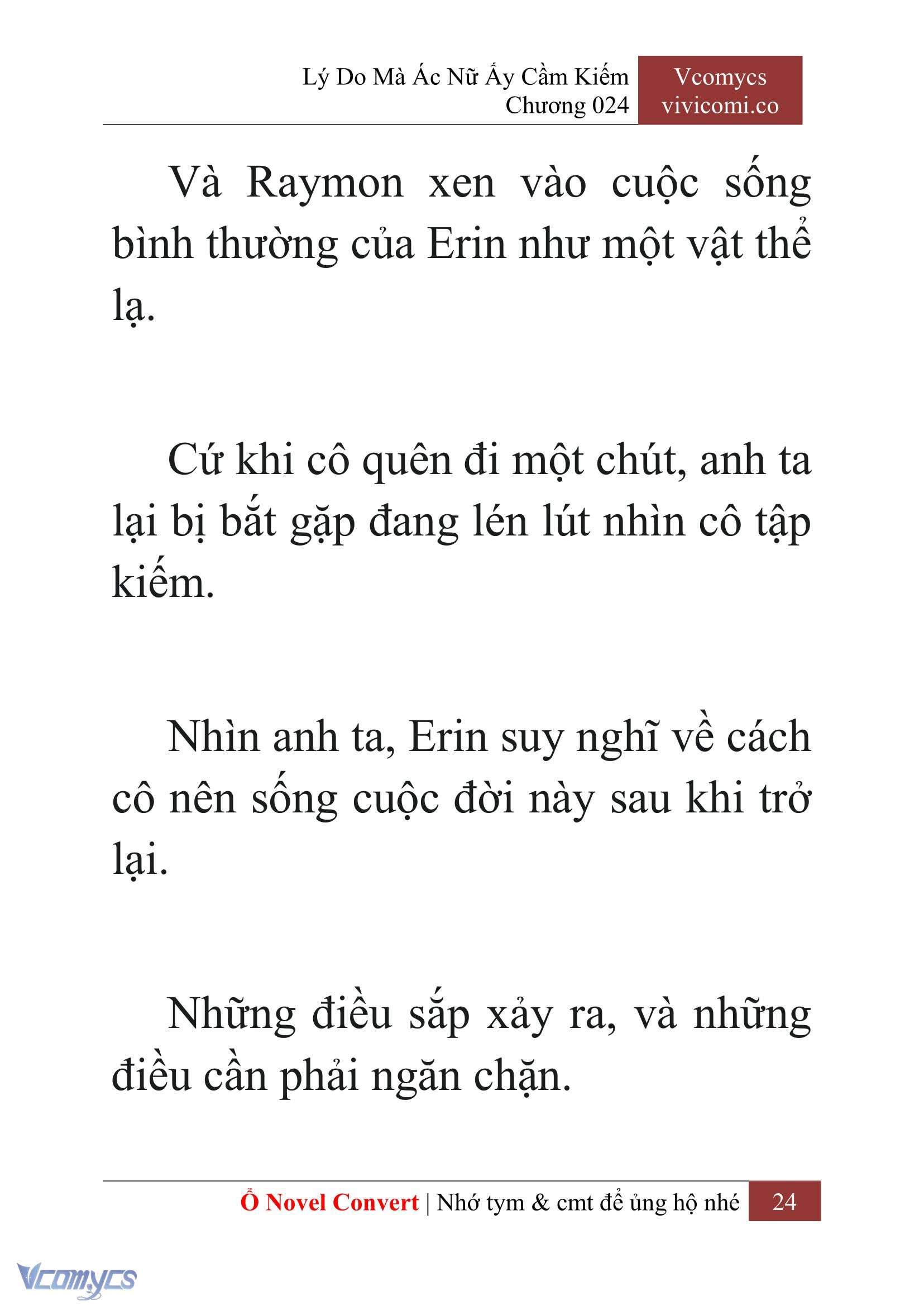 Lý Do Mà Ác Nữ Ấy Cầm Kiếm
Chương 024

Vcomycs
vivicomi.co

Và Raymon xen vào cuộc sống bình thường của Erin như một vật thể lạ.

Cứ khi cô quên đi một chút, anh ta lại bị bắt gặp đang lén lút nhìn cô tập kiếm.

Nhìn anh ta, Erin suy nghĩ về cách cô nên sống cuộc đời này sau khi trở lại.

Những điều sắp xảy ra, và những điều cần phải ngăn chặn.

Ổ Novel Convert | Nhớ tym & cmt để ủng hộ nhé 24

Vcomycs